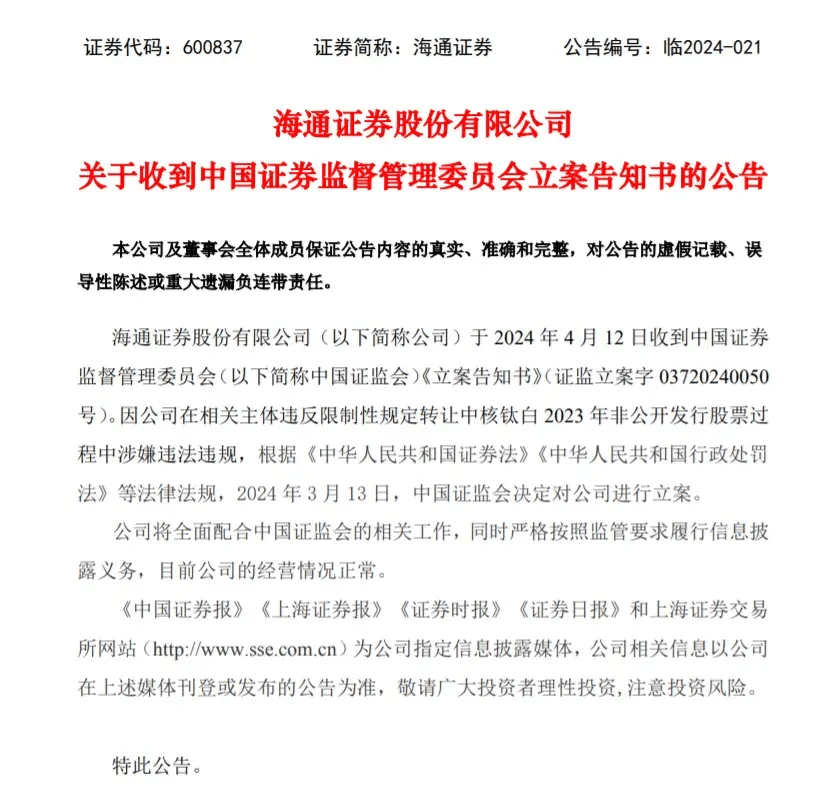 证券代码：600837　　证券简称：海通证券　　公告编号：临2024-021

海通证券股份有限公司
关于收到中国证券监督管理委员会立案告知书的公告

本公司及董事会全体成员保证公告内容的真实、准确和完整，对公告的虚假记载、误导性陈述或重大遗漏负连带责任。

海通证券股份有限公司（以下简称公司）于 2024 年 4 月 12 日收到中国证券监督管理委员会（以下简称中国证监会）《立案告知书》（证监立案字 03720240050 号）。因公司在相关主体违反限制性规定转让中核钛白 2023 年非公开发行股票过程中涉嫌违法违规，根据《中华人民共和国证券法》《中华人民共和国行政处罚法》等法律法规，2024 年 3 月 13 日，中国证监会决定对公司进行立案。

公司将全面配合中国证监会的相关工作，同时严格按照监管要求履行信息披露义务，目前公司的经营情况正常。

《中国证券报》《上海证券报》《证券时报》《证券日报》和上海证券交易所网站（http://www.sse.com.cn）为公司指定信息披露媒体，公司相关信息以公司在上述媒体刊登或发布的公告为准，敬请广大投资者理性投资，注意投资风险。

特此公告。